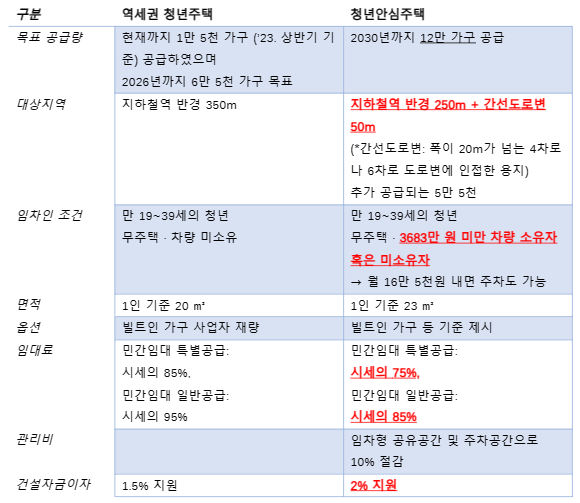 | 구분 | 역세권 청년주택 | 청년안심주택 |
|---|---|---|
| 목표 공급량 | 현재까지 1만 5천 가구 ('23. 상반기 기준) 공급하였으며 2026년까지 6만 5천 가구 목표 | 2030년까지 12만 가구 공급 |
| 대상지역 | 지하철역 반경 350m | 지하철역 반경 250m + 간선도로변 50m (*간선도로변: 폭이 20m가 넘는 4차로나 6차로 도로변에 인접한 용지) 추가 공급되는 5만 5천 |
| 임차인 조건 | 만 19~39세의 청년 무주택 · 차량 미소유 | 만 19~39세의 청년 무주택 · 3683만 원 미만 차량 소유자 혹은 미소유자 → 월 16만 5천원 내면 주차도 가능 |
| 면적 | 1인 기준 20 ㎡ | 1인 기준 23 ㎡ |
| 옵션 | 빌트인 가구 사업자 재량 | 빌트인 가구 등 기준 제시 |
| 임대료 | 민간임대 특별공급: 시세의 85%, 민간임대 일반공급: 시세의 95% | 민간임대 특별공급: 시세의 75%, 민간임대 일반공급: 시세의 85% |
| 관리비 |  | 임차형 공유공간 및 주차공간으로 10% 절감 |
| 건설자금이자 | 1.5% 지원 | 2% 지원 |